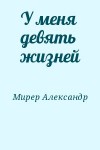 У меня девять жизней

Мирер Александр